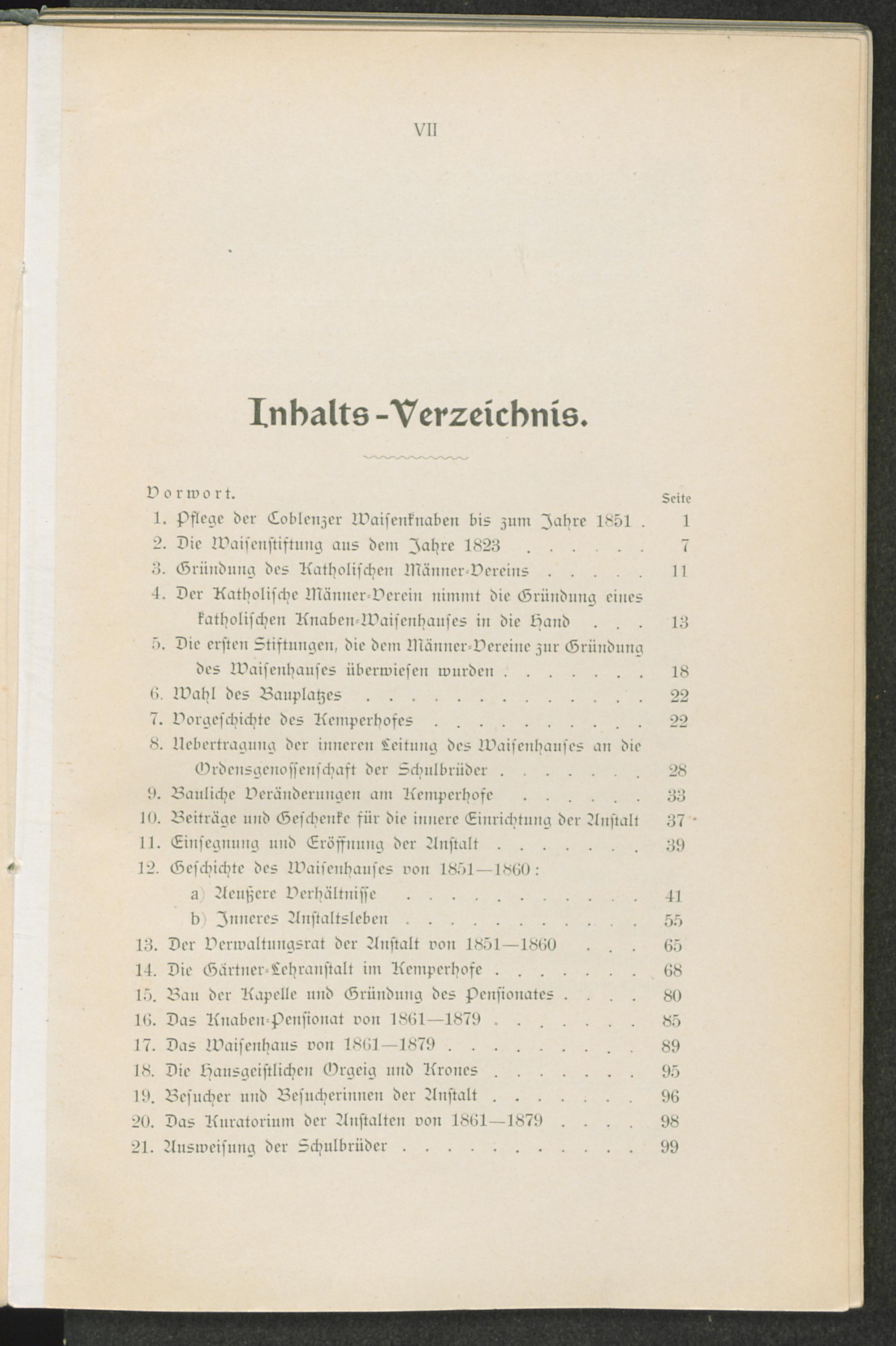 VII

Inhalts-Verzeichnis.

Vorwort.

Seite

1. Pflege der Coblenzer Waisenknaben bis zum Jahre 1851 1

2. Die Waisenstiftung aus dem Jahre 1823 7

3. Gründung des Katholischen Männer-Vereins 11

4. Der Katholische Männer-Verein nimmt die Gründung eines katholischen Knaben-Waisenhauses in die Hand 13

5. Die ersten Stiftungen, die dem Männer-Vereine zur Gründung des Waisenhauses überwiesen wurden 18

6. Wahl des Bauplatzes 22

7. Vorgeschichte des Kemperhofes 22

8. Uebertragung der inneren Leitung des Waisenhauses an die Ordensgenossenschaft der Schulbrüder 28

9. Bauliche Veränderungen am Kemperhofe 33

10. Beiträge und Geschenke für die innere Einrichtung der Anstalt 37

11. Einsegnung und Eröffnung der Anstalt 39

12. Geschichte des Waisenhauses von 1851—1860:

a) Aeußere Verhältnisse 41

b) Inneres Anstaltsleben 55

13. Der Verwaltungsrat der Anstalt von 1851—1860 65

14. Die Gärtner-Lehranstalt im Kemperhofe 68

15. Bau der Kapelle und Gründung des Pensionates 80

16. Das Knaben-Pensionat von 1861—1879 85

17. Das Waisenhaus von 1861—1879 89

18. Die Hausgeistlichen Orgeig und Krones 95

19. Besucher und Besucherinnen der Anstalt 96

20. Das Kuratorium der Anstalten von 1861—1879 98

21. Ausweisung der Schulbrüder 99